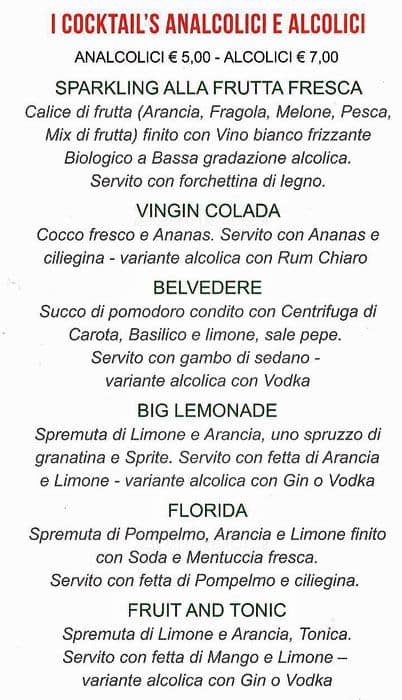 I COCKTAIL'S ANALCOLICI E ALCOLICI

ANALCOLICI € 5,00 - ALCOLICI € 7,00

SPARKLING ALLA FRUTTA FRESCA

Calice di frutta (Arancia, Fragola, Melone, Pesca, Mix di frutta) finito con Vino bianco frizzante Biologico a Bassa gradazione alcolica. Servito con forchettina di legno.

VINGIN COLADA

Cocco fresco e Ananas. Servito con Ananas e ciliegina - variante alcolica con Rum Chiaro

BELVEDERE

Succo di pomodoro condito con Centrifuga di Carota, Basilico e limone, sale pepe. Servito con gambo di sedano - variante alcolica con Vodka

BIG LEMONADE

Spremuta di Limone e Arancia, uno spruzzo di granatina e Sprite. Servito con fetta di Arancia e Limone - variante alcolica con Gin o Vodka

FLORIDA

Spremuta di Pompelmo, Arancia e Limone finito con Soda e Mentuccia fresca. Servito con fetta di Pompelmo e ciliegina.

FRUIT AND TONIC

Spremuta di Limone e Arancia, Tonica. Servito con fetta di Mango e Limone – variante alcolica con Gin o Vodka